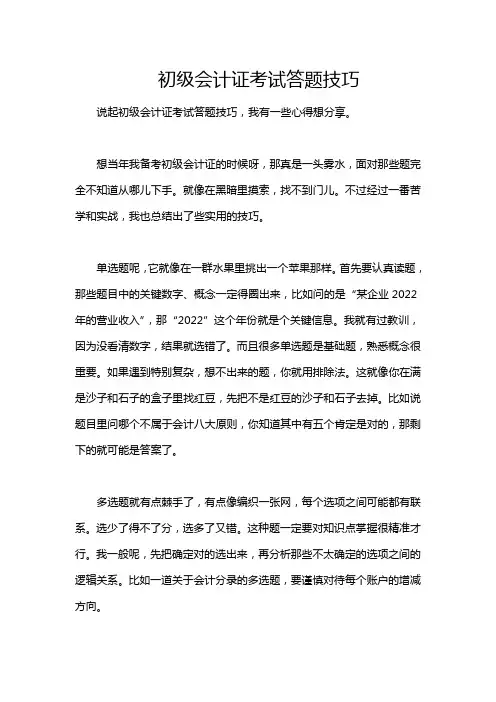 初级会计证考试答题技巧

说起初级会计证考试答题技巧，我有一些心得想分享。

想当年我备考初级会计证的时候呀，那真是一头雾水，面对那些题完全不知道从哪儿下手。就像在黑暗里摸索，找不到门儿。不过经过一番苦学和实战，我也总结出了些实用的技巧。

单选题呢，它就像在一群水果里挑出一个苹果那样。首先要认真读题，那些题目中的关键数字、概念一定得圈出来，比如问的是“某企业 2022 年的营业收入”，那“2022”这个年份就是个关键信息。我就有过教训，因为没看清数字，结果就选错了。而且很多单选题是基础题，熟悉概念很重要。如果遇到特别复杂，想不出来的题，你就用排除法。这就像你在满是沙子和石子的盒子里找红豆，先把不是红豆的沙子和石子去掉。比如说题目里问哪个不属于会计八大原则，你知道其中有五个肯定是对的，那剩下的就可能是答案了。

多选题就有点棘手了，有点像编织一张网，每个选项之间可能都有联系。选少了得不了分，选多了又错。这种题一定要对知识点掌握很精准才行。我一般呢，先把确定对的选出来，再分析那些不太确定的选项之间的逻辑关系。比如一道关于会计分录的多选题，要谨慎对待每个账户的增减方向。